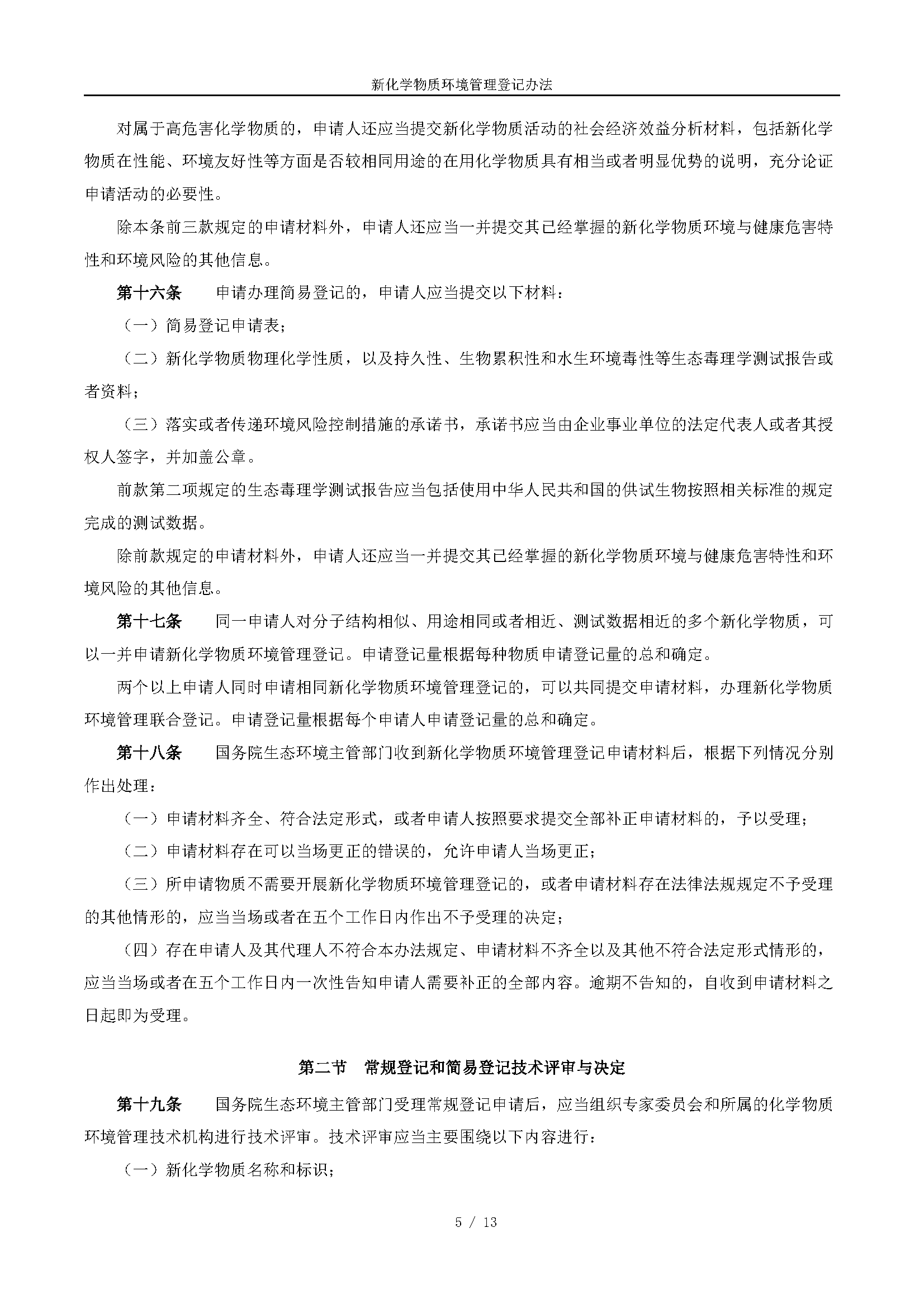 新化学物质环境管理登记办法

对属于高危害化学物质的，申请人还应当提交新化学物质活动的社会经济效益分析材料，包括新化学物质在性能、环境友好性等方面是否较相同用途的在用化学物质具有相当或者明显优势的说明，充分论证申请活动的必要性。

除本条前三款规定的申请材料外，申请人还应当一并提交其已经掌握的新化学物质环境与健康危害特性和环境风险的其他信息。

第十六条　申请办理简易登记的，申请人应当提交以下材料：

（一）简易登记申请表；

（二）新化学物质物理化学性质，以及持久性、生物累积性和水生环境毒性等生态毒理学测试报告或者资料；

（三）落实或者传递环境风险控制措施的承诺书，承诺书应当由企业事业单位的法定代表人或者其授权人签字，并加盖公章。

前款第二项规定的生态毒理学测试报告应当包括使用中华人民共和国的供试生物按照相关标准的规定完成的测试数据。

除前款规定的申请材料外，申请人还应当一并提交其已经掌握的新化学物质环境与健康危害特性和环境风险的其他信息。

第十七条　同一申请人对分子结构相似、用途相同或者相近、测试数据相近的多个新化学物质，可以一并申请新化学物质环境管理登记。申请登记量根据每种物质申请登记量的总和确定。

两个以上申请人同时申请相同新化学物质环境管理登记的，可以共同提交申请材料，办理新化学物质环境管理联合登记。申请登记量根据每个申请人申请登记量的总和确定。

第十八条　国务院生态环境主管部门收到新化学物质环境管理登记申请材料后，根据下列情况分别作出处理：

（一）申请材料齐全、符合法定形式，或者申请人按照要求提交全部补正申请材料的，予以受理；

（二）申请材料存在可以当场更正的错误的，允许申请人当场更正；

（三）所申请物质不需要开展新化学物质环境管理登记的，或者申请材料存在法律法规规定不予受理的其他情形的，应当当场或者在五个工作日内作出不予受理的决定；

（四）存在申请人及其代理人不符合本办法规定、申请材料不齐全以及其他不符合法定形式情形的，应当当场或者在五个工作日内一次性告知申请人需要补正的全部内容。逾期不告知的，自收到申请材料之日起即为受理。

第二节　常规登记和简易登记技术评审与决定

第十九条　国务院生态环境主管部门受理常规登记申请后，应当组织专家委员会和所属的化学物质环境管理技术机构进行技术评审。技术评审应当主要围绕以下内容进行：

（一）新化学物质名称和标识；

5 / 13